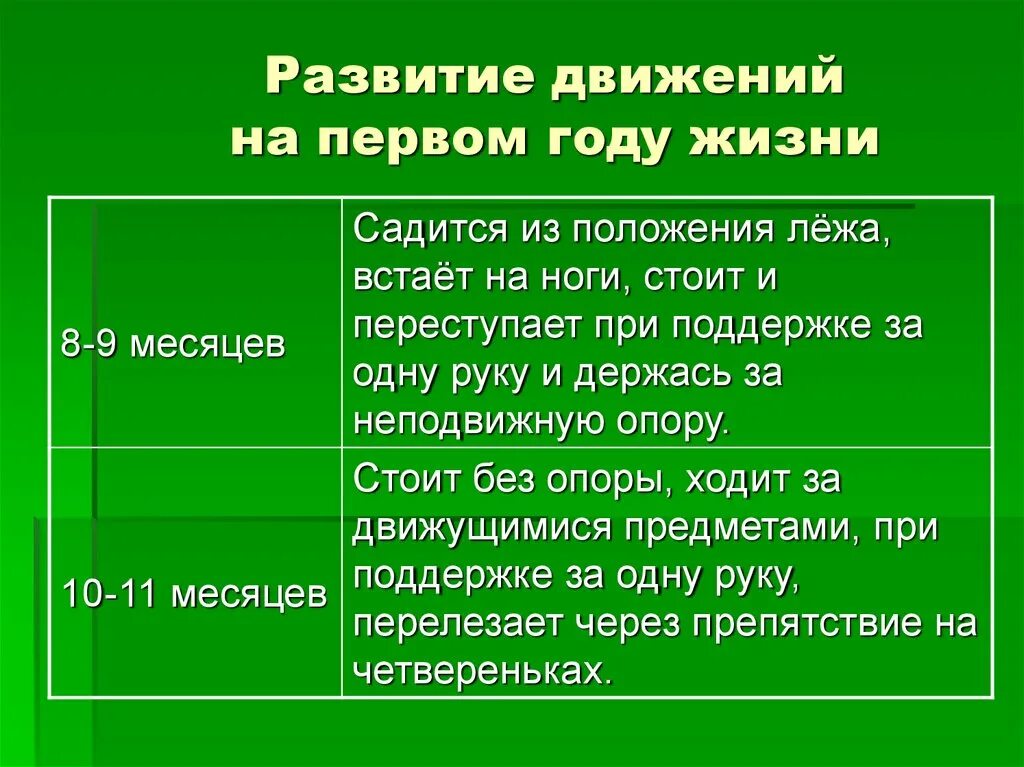 Развитие движений на первом году жизни

| | |
|---|---|
| 8-9 месяцев | Садится из положения лёжа, встаёт на ноги, стоит и переступает при поддержке за одну руку и держась за неподвижную опору. |
| 10-11 месяцев | Стоит без опоры, ходит за движущимися предметами, при поддержке за одну руку, перелезает через препятствие на четвереньках. |